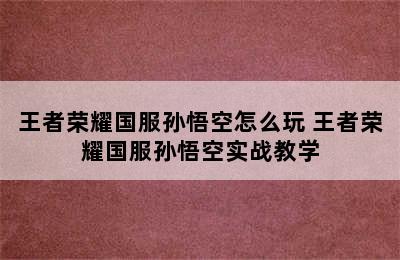 王者荣耀国服孙悟空怎么玩 王者荣耀国服孙悟空实战教学